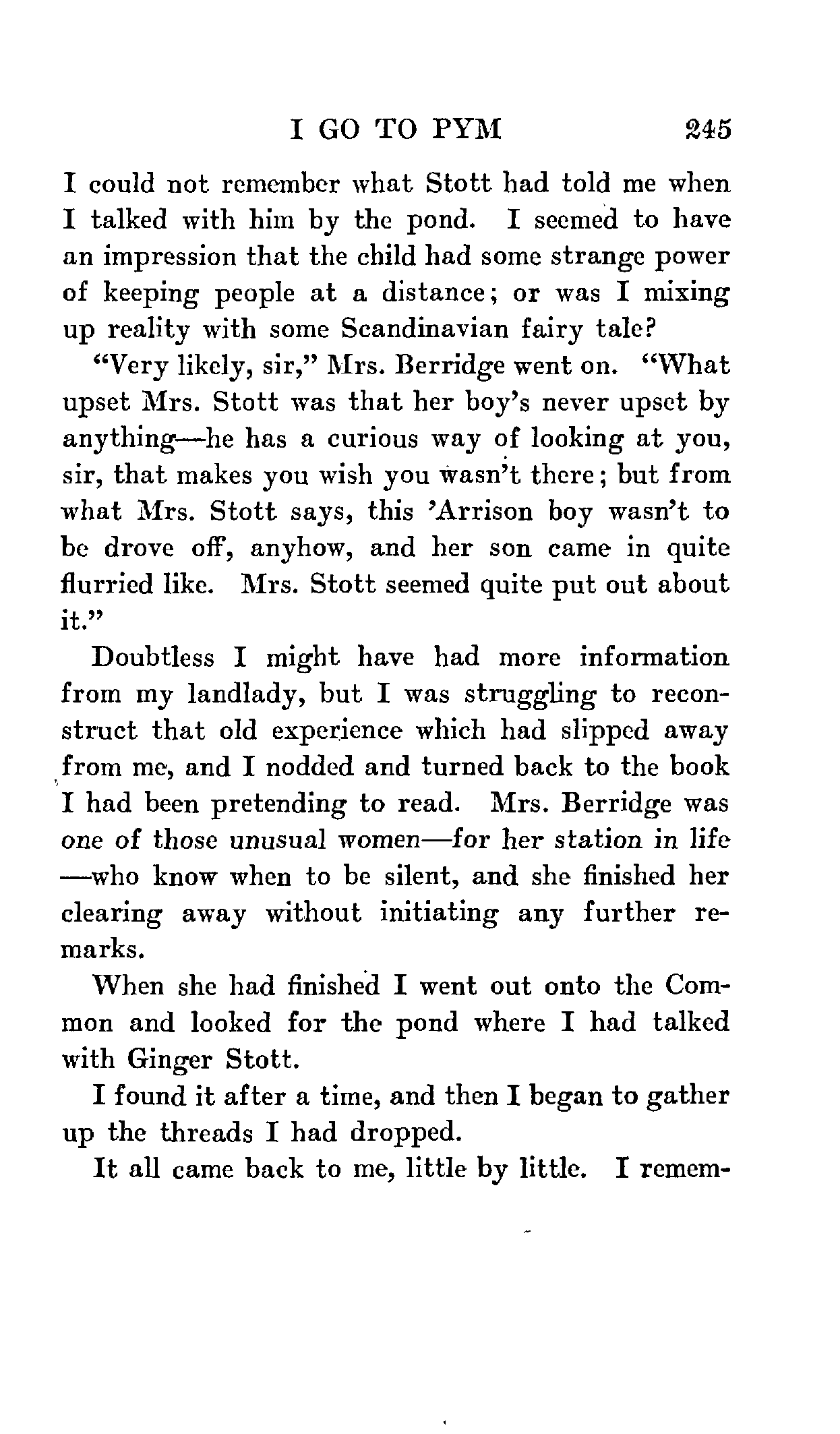 I GO TO PYM 245

I could not remember what Stott had told me when I talked with him by the pond. I seemed to have an impression that the child had some strange power of keeping people at a distance; or was I mixing up reality with some Scandinavian fairy tale?

"Very likely, sir," Mrs. Berridge went on. "What upset Mrs. Stott was that her boy's never upset by anything—he has a curious way of looking at you, sir, that makes you wish you wasn't there; but from what Mrs. Stott says, this 'Arrison boy wasn't to be drove off, anyhow, and her son came in quite flurried like. Mrs. Stott seemed quite put out about it."

Doubtless I might have had more information from my landlady, but I was struggling to reconstruct that old experience which had slipped away from me, and I nodded and turned back to the book I had been pretending to read. Mrs. Berridge was one of those unusual women—for her station in life—who know when to be silent, and she finished her clearing away without initiating any further remarks.

When she had finished I went out onto the Common and looked for the pond where I had talked with Ginger Stott.

I found it after a time, and then I began to gather up the threads I had dropped.

It all came back to me, little by little. I remem-